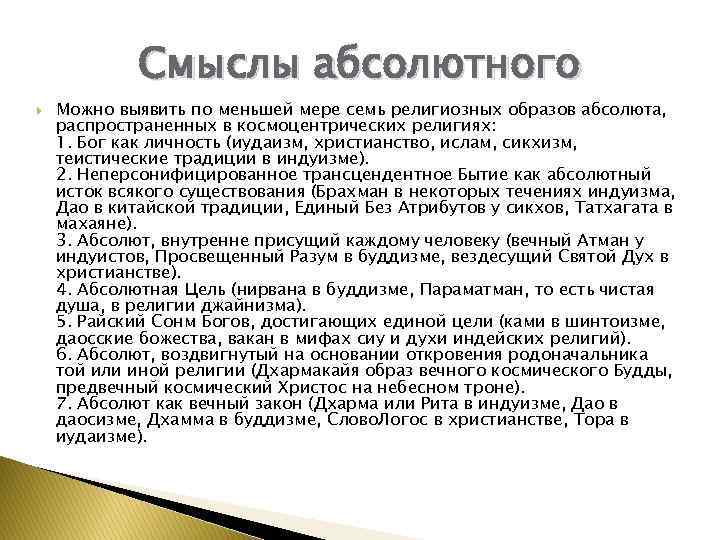 Смыслы абсолютного

Можно выявить по меньшей мере семь религиозных образов абсолюта, распространенных в космоцентрических религиях:
1. Бог как личность (иудаизм, христианство, ислам, сикхизм, теистические традиции в индуизме).
2. Неперсонифицированное трансцендентное Бытие как абсолютный исток всякого существования (Брахман в некоторых течениях индуизма, Дао в китайской традиции, Единый Без Атрибутов у сикхов, Татхагата в махаяне).
3. Абсолют, внутренне присущий каждому человеку (вечный Атман у индуистов, Просвещенный Разум в буддизме, вездесущий Святой Дух в христианстве).
4. Абсолютная Цель (нирвана в буддизме, Параматман, то есть чистая душа, в религии джайнизма).
5. Райский Сонм Богов, достигающих единой цели (ками в шинтоизме, даосские божества, вакан в мифах сиу и духи индейских религий).
6. Абсолют, воздвигнутый на основании откровения родоначальника той или иной религии (Дхармакайя образ вечного космического Будды, предвечный космический Христос на небесном троне).
7. Абсолют как вечный закон (Дхарма или Рита в индуизме, Дао в даосизме, Дхамма в буддизме, СловоЛогос в христианстве, Тора в иудаизме).